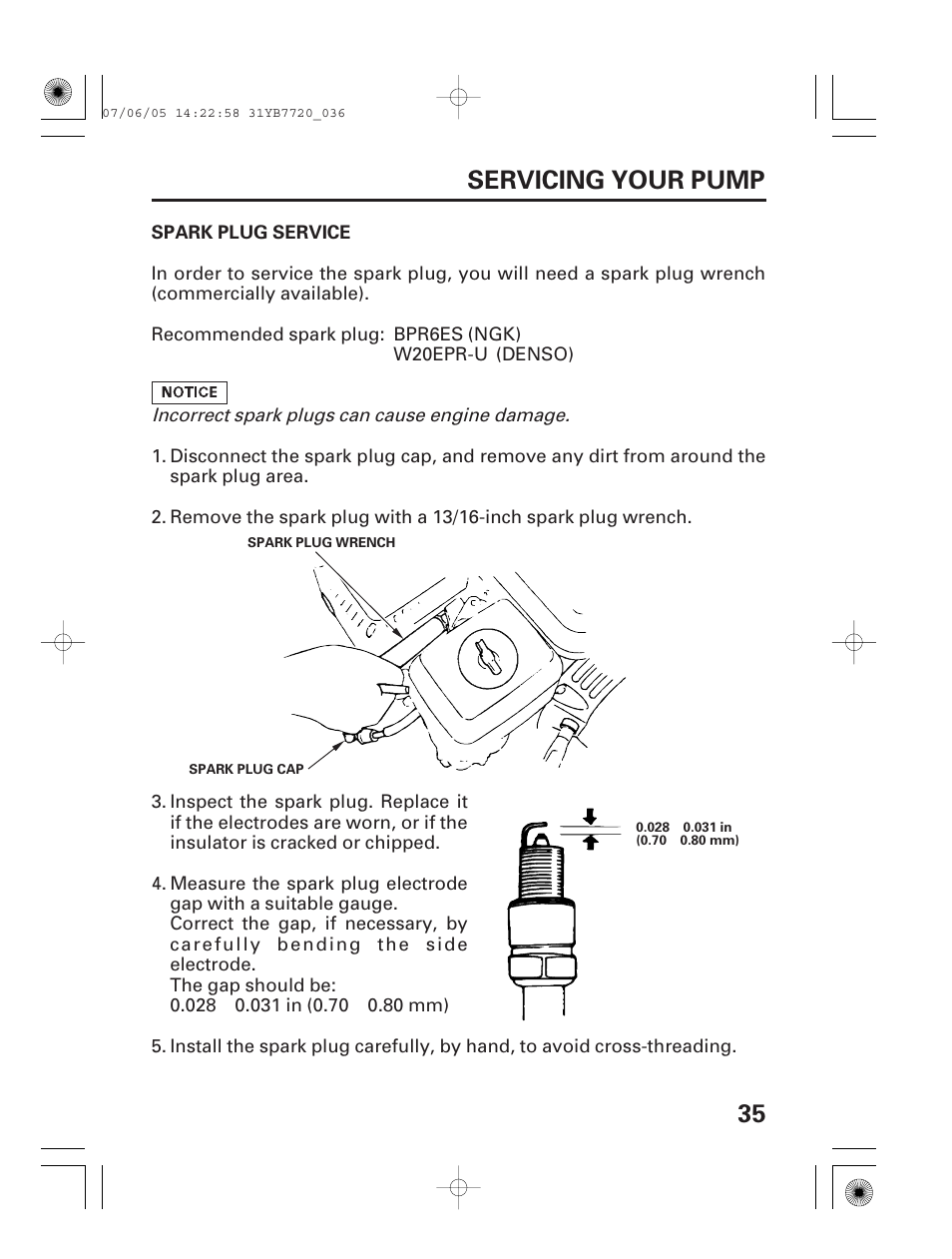 07/06/05 14:22:58 31YB7720_036

SERVICING YOUR PUMP

SPARK PLUG SERVICE

In order to service the spark plug, you will need a spark plug wrench (commercially available).

Recommended spark plug: BPR6ES (NGK)
W20EPR-U (DENSO)

NOTICE

Incorrect spark plugs can cause engine damage.

1. Disconnect the spark plug cap, and remove any dirt from around the spark plug area.

2. Remove the spark plug with a 13/16-inch spark plug wrench.

SPARK PLUG WRENCH

SPARK PLUG CAP

3. Inspect the spark plug. Replace it if the electrodes are worn, or if the insulator is cracked or chipped.

4. Measure the spark plug electrode gap with a suitable gauge. Correct the gap, if necessary, by carefully bending the side electrode.
The gap should be:
0.028 0.031 in (0.70 0.80 mm)

0.028 0.031 in
(0.70 0.80 mm)

5. Install the spark plug carefully, by hand, to avoid cross-threading.

35